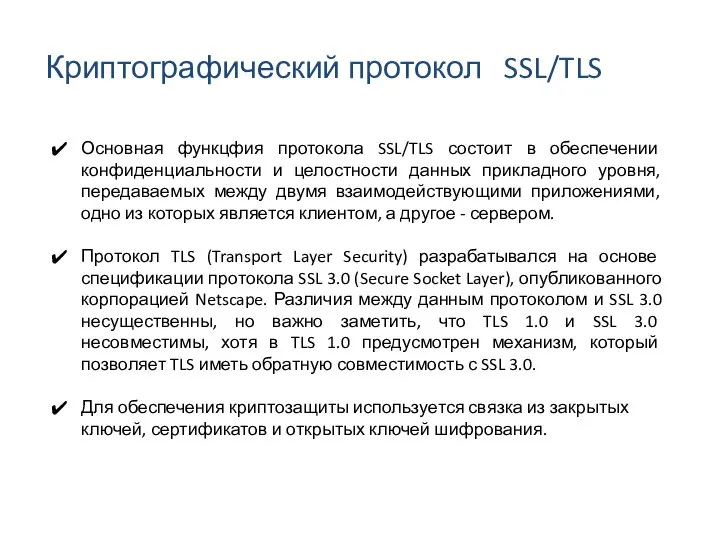 Криптографический протокол SSL/TLS

✔ Основная функцфия протокола SSL/TLS состоит в обеспечении конфиденциальности и целостности данных прикладного уровня, передаваемых между двумя взаимодействующими приложениями, одно из которых является клиентом, а другое - сервером.

✔ Протокол TLS (Transport Layer Security) разрабатывался на основе спецификации протокола SSL 3.0 (Secure Socket Layer), опубликованного корпорацией Netscape. Различия между данным протоколом и SSL 3.0 несущественны, но важно заметить, что TLS 1.0 и SSL 3.0 несовместимы, хотя в TLS 1.0 предусмотрен механизм, который позволяет TLS иметь обратную совместимость с SSL 3.0.

✔ Для обеспечения криптозащиты используется связка из закрытых ключей, сертификатов и открытых ключей шифрования.